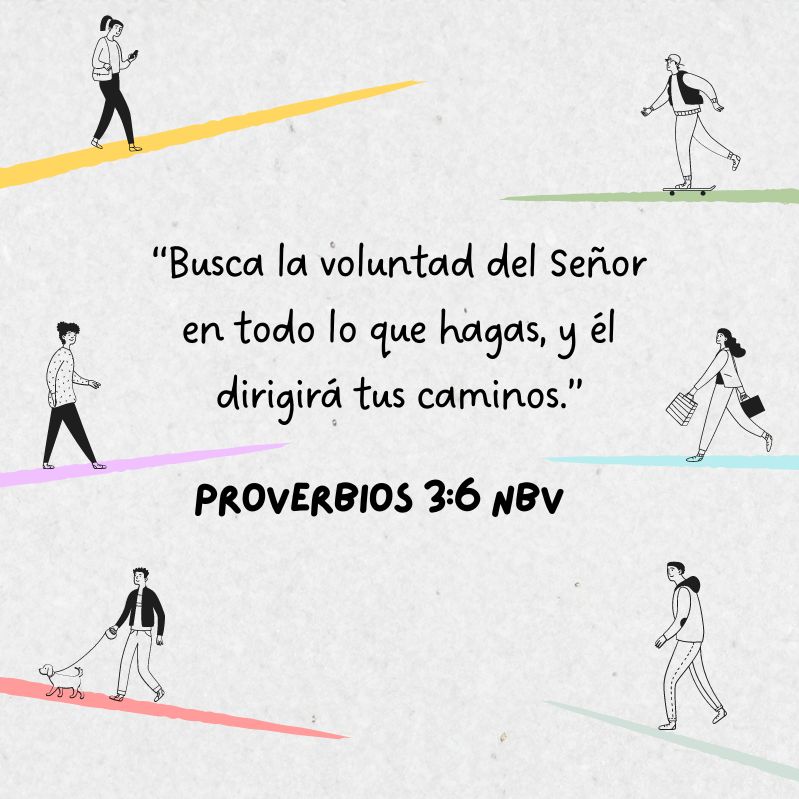 “Busca la voluntad del Señor en todo lo que hagas, y él dirigirá tus caminos.”

PROVERBIOS 3:6 NBV